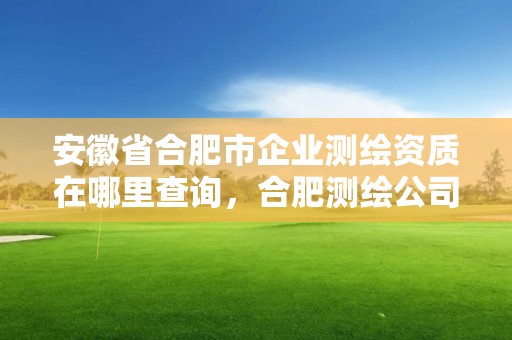 安徽省合肥市企业测绘资质在哪里查询，合肥测绘公司